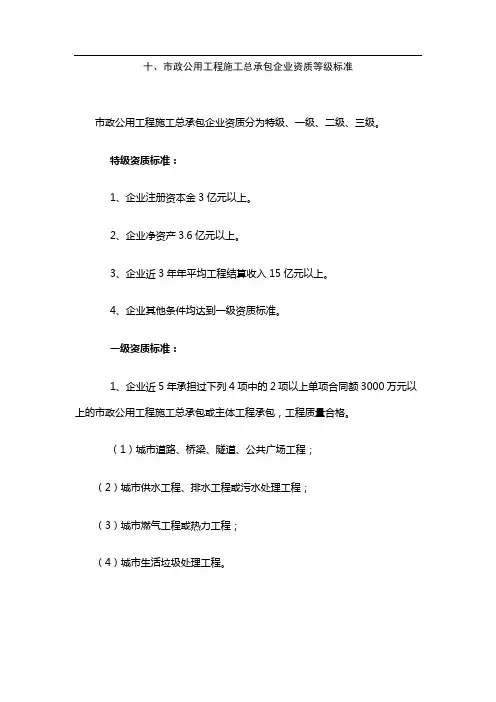 十、市政公用工程施工总承包企业资质等级标准

市政公用工程施工总承包企业资质分为特级、一级、二级、三级。

特级资质标准：

1、企业注册资本金 3 亿元以上。

2、企业净资产 3.6 亿元以上。

3、企业近 3 年年平均工程结算收入 15 亿元以上。

4、企业其他条件均达到一级资质标准。

一级资质标准：

1、企业近 5 年承担过下列 4 项中的 2 项以上单项合同额 3000 万元以上的市政公用工程施工总承包或主体工程承包，工程质量合格。

（1）城市道路、桥梁、隧道、公共广场工程；

（2）城市供水工程、排水工程或污水处理工程；

（3）城市燃气工程或热力工程；

（4）城市生活垃圾处理工程。